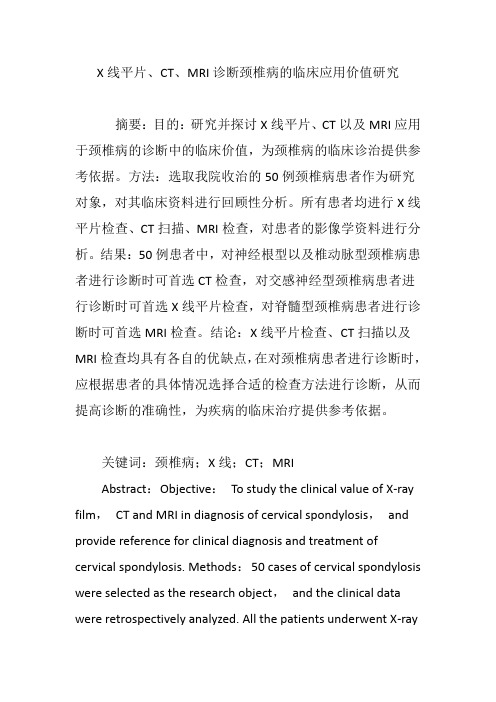 X 线平片、CT、MRI 诊断颈椎病的临床应用价值研究

摘要：目的：研究并探讨 X 线平片、CT 以及 MRI 应用于颈椎病的诊断中的临床价值，为颈椎病的临床诊治提供参考依据。方法：选取我院收治的 50 例颈椎病患者作为研究对象，对其临床资料进行回顾性分析。所有患者均进行 X 线平片检查、CT 扫描、MRI 检查，对患者的影像学资料进行分析。结果：50 例患者中，对神经根型以及椎动脉型颈椎病患者进行诊断时可首选 CT 检查，对交感神经型颈椎病患者进行诊断时可首选 X 线平片检查，对脊髓型颈椎病患者进行诊断时可首选 MRI 检查。结论：X 线平片检查、CT 扫描以及 MRI 检查均具有各自的优缺点，在对颈椎病患者进行诊断时，应根据患者的具体情况选择合适的检查方法进行诊断，从而提高诊断的准确性，为疾病的临床治疗提供参考依据。

关键词：颈椎病；X 线；CT；MRI

Abstract：Objective： To study the clinical value of X-ray film， CT and MRI in diagnosis of cervical spondylosis， and provide reference for clinical diagnosis and treatment of cervical spondylosis. Methods： 50 cases of cervical spondylosis were selected as the research object， and the clinical data were retrospectively analyzed. All the patients underwent X-ray